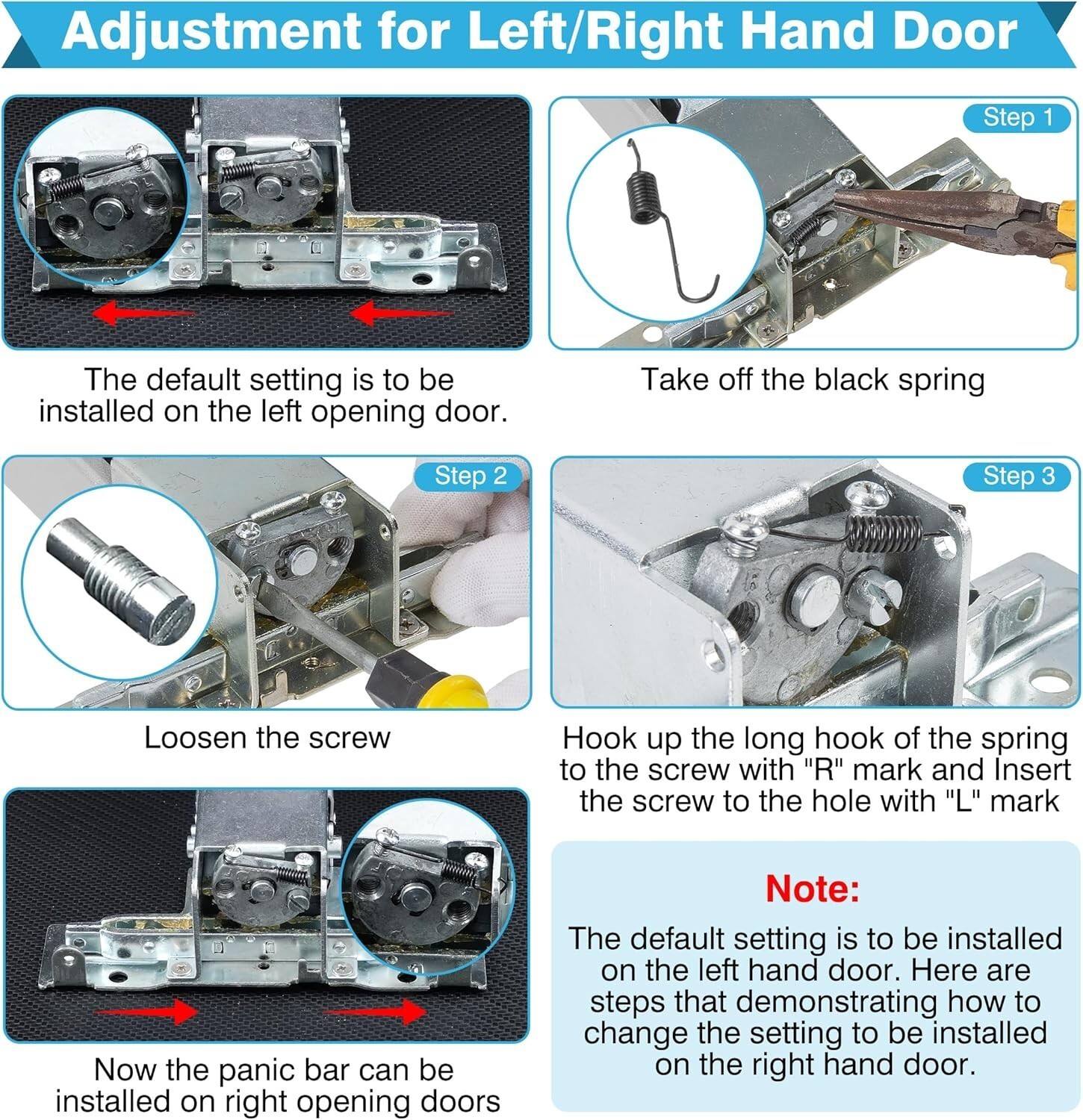 Adjustment for Left/Right Hand Door

The default setting is to be installed on the left opening door.

Step 1

Take off the black spring

Step 2

Loosen the screw

Step 3

Hook up the long hook of the spring to the screw with "R" mark and Insert the screw to the hole with "L" mark

Now the panic bar can be installed on right opening doors

Note:

The default setting is to be installed on the left hand door. Here are steps that demonstrating how to change the setting to be installed on the right hand door.